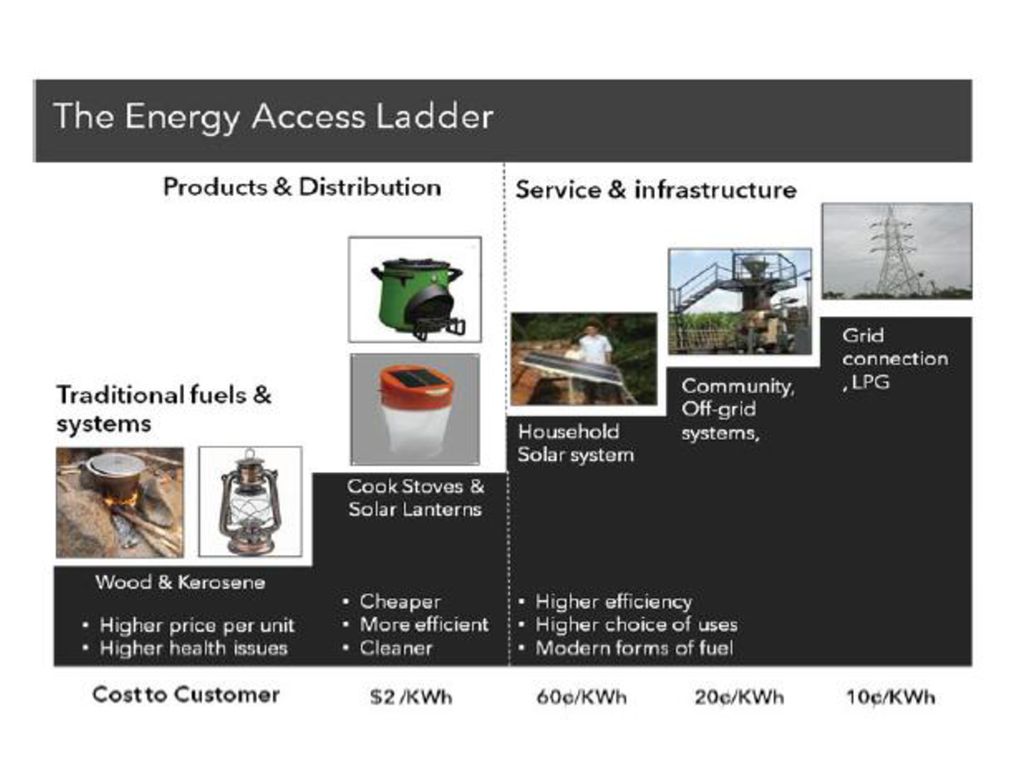 The Energy Access Ladder

Products & Distribution

Service & infrastructure

Traditional fuels & systems

Wood & Kerosene

• Higher price per unit
• Higher health issues

Cook Stoves & Solar Lanterns

• Cheaper
• More efficient
• Cleaner

Household Solar system

Community, Off-grid systems,

Grid connection , LPG

• Higher efficiency
• Higher choice of uses
• Modern forms of fuel

Cost to Customer

$2 /KWh

60¢/KWh

20¢/KWh

10¢/KWh